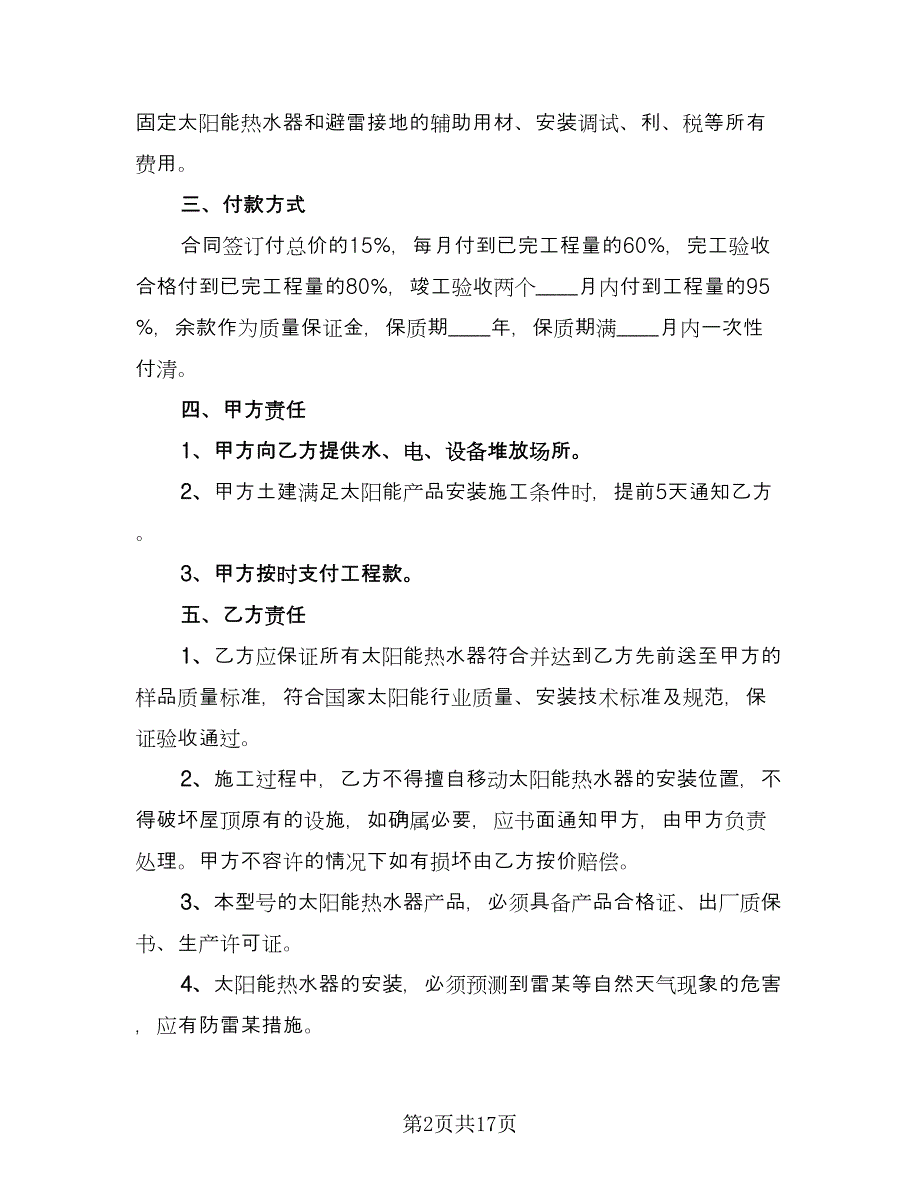 固定太阳能热水器和避雷接地的辅助用材、安装调试、利、税等所有费用。

三、付款方式

合同签订付总价的15%，每月付到已完工程量的60%，完工验收合格付到已完工程量的80%，竣工验收两个____月内付到工程量的95%，余款作为质量保证金，保质期____年，保质期满____月内一次性付清。

四、甲方责任

1、甲方向乙方提供水、电、设备堆放场所。

2、甲方土建满足太阳能产品安装施工条件时，提前5天通知乙方。

3、甲方按时支付工程款。

五、乙方责任

1、乙方应保证所有太阳能热水器符合并达到乙方先前送至甲方的样品质量标准，符合国家太阳能行业质量、安装技术标准及规范，保证验收通过。

2、施工过程中，乙方不得擅自移动太阳能热水器的安装位置，不得破坏屋顶原有的设施，如确属必要，应书面通知甲方，由甲方负责处理。甲方不容许的情况下如有损坏由乙方按价赔偿。

3、本型号的太阳能热水器产品，必须具备产品合格证、出厂质保书、生产许可证。

4、太阳能热水器的安装，必须预测到雷某等自然天气现象的危害，应有防雷某措施。

第2页共17页